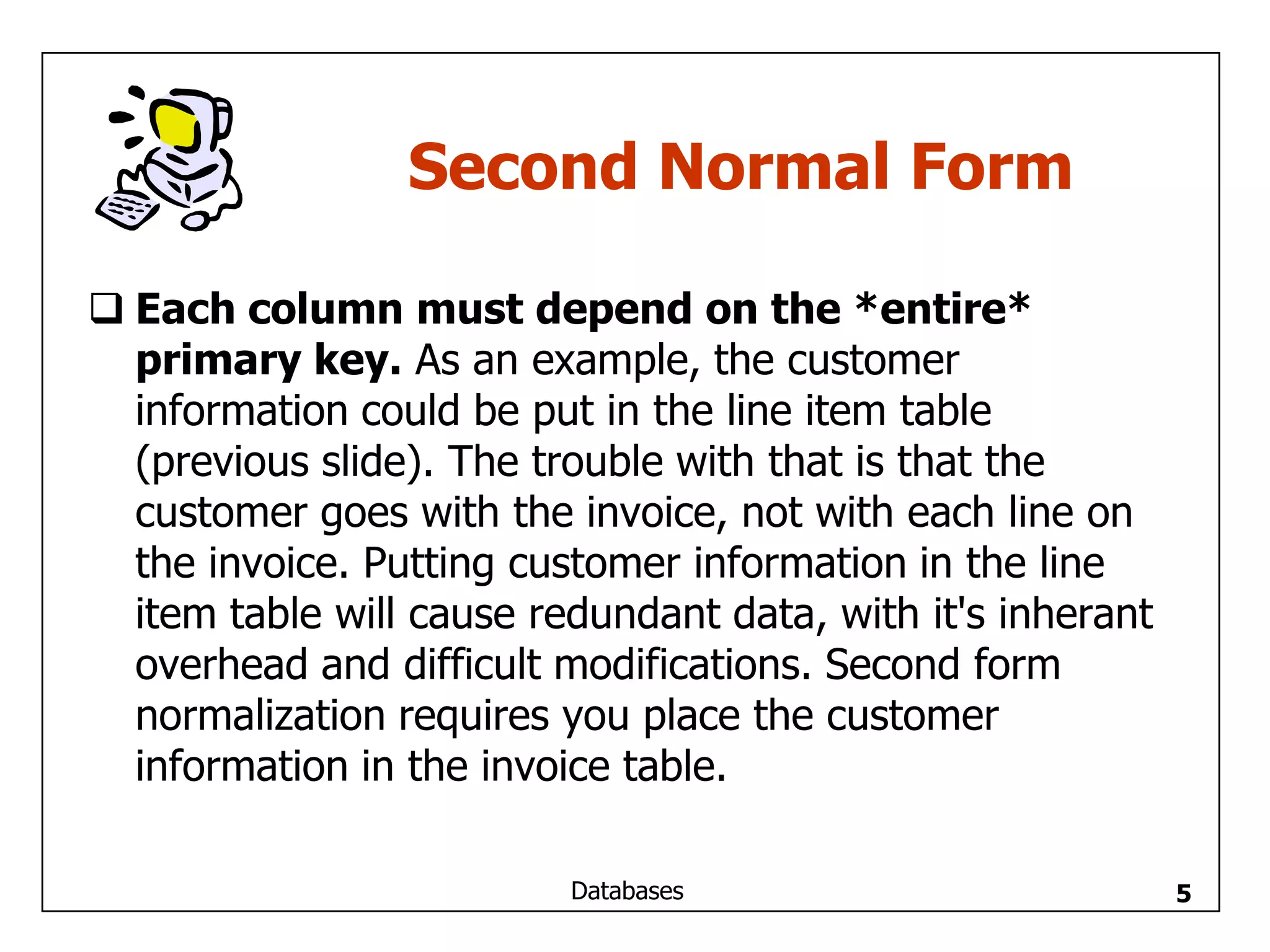 Second Normal Form

❑ Each column must depend on the *entire* primary key. As an example, the customer information could be put in the line item table (previous slide). The trouble with that is that the customer goes with the invoice, not with each line on the invoice. Putting customer information in the line item table will cause redundant data, with it's inherant overhead and difficult modifications. Second form normalization requires you place the customer information in the invoice table.

Databases

5